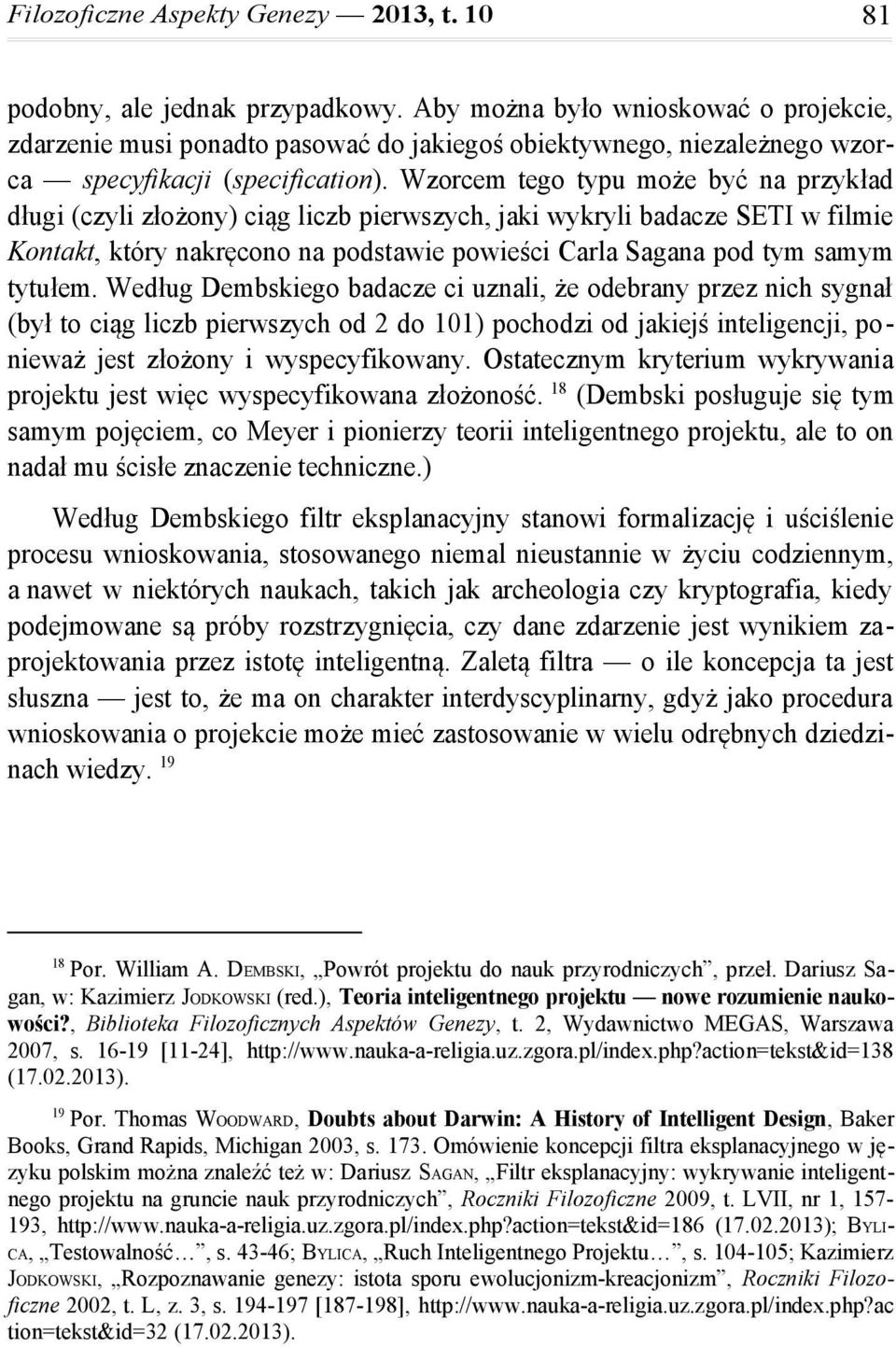 Filozoficzne Aspekty Genezy — 2013, t. 10 81

podobny, ale jednak przypadkowy. Aby można było wnioskować o projekcie, zdarzenie musi ponadto pasować do jakiegoś obiektywnego, niezależnego wzorca — specyfikacji (specification). Wzorcem tego typu może być na przykład długi (czyli złożony) ciąg liczb pierwszych, jaki wykryli badacze SETI w filmie Kontakt, który nakręcono na podstawie powieści Carla Sagana pod tym samym tytułem. Według Dembskiego badacze ci uznali, że odebrany przez nich sygnał (był to ciąg liczb pierwszych od 2 do 101) pochodzi od jakiejś inteligencji, ponieważ jest złożony i wyspecyfikowany. Ostatecznym kryterium wykrywania projektu jest więc wyspecyfikowana złożoność. $^{18}$ (Dembski posługuje się tym samym pojęciem, co Meyer i pionierzy teorii inteligentnego projektu, ale to on nadał mu ścisłe znaczenie techniczne.)

Według Dembskiego filtr eksplanacyjny stanowi formalizację i uściślenie procesu wnioskowania, stosowanego niemal nieustannie w życiu codziennym, a nawet w niektórych naukach, takich jak archeologia czy kryptografia, kiedy podejmowane są próby rozstrzygnięcia, czy dane zdarzenie jest wynikiem zaprojektowania przez istotę inteligentną. Zaletą filtra — o ile koncepcja ta jest słuszna — jest to, że ma on charakter interdyscyplinarny, gdyż jako procedura wnioskowania o projekcie może mieć zastosowanie w wielu odrębnych dziedzinach wiedzy. $^{19}$

$^{18}$ Por. William A. DEMBSKI, „Powrót projektu do nauk przyrodniczych”, przeł. Dariusz Sagan, w: Kazimierz JODKOWSKI (red.), Teoria inteligentnego projektu — nowe rozumienie naukowości?, Biblioteka Filozoficznych Aspektów Genezy, t. 2, Wydawnictwo MEGAS, Warszawa 2007, s. 16-19 [11-24], http://www.nauka-a-religia.uz.zgora.pl/index.php?action=tekst&id=138 (17.02.2013).

$^{19}$ Por. Thomas WOODWARD, Doubts about Darwin: A History of Intelligent Design, Baker Books, Grand Rapids, Michigan 2003, s. 173. Omówienie koncepcji filtra eksplanacyjnego w języku polskim można znaleźć też w: Dariusz SAGAN, „Filtr eksplanacyjny: wykrywanie inteligentnego projektu na gruncie nauk przyrodniczych”, Roczniki Filozoficzne 2009, t. LVII, nr 1, 157-193, http://www.nauka-a-religia.uz.zgora.pl/index.php?action=tekst&id=186 (17.02.2013); BYLICA, „Testowalność…”, s. 43-46; BYLICA, „Ruch Inteligentnego Projektu…”, s. 104-105; Kazimierz JODKOWSKI, „Rozpoznawanie genezy: istota sporu ewolucjonizm-kreacjonizm”, Roczniki Filozoficzne 2002, t. L, z. 3, s. 194-197 [187-198], http://www.nauka-a-religia.uz.zgora.pl/index.php?action=tekst&id=32 (17.02.2013).